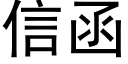 信函